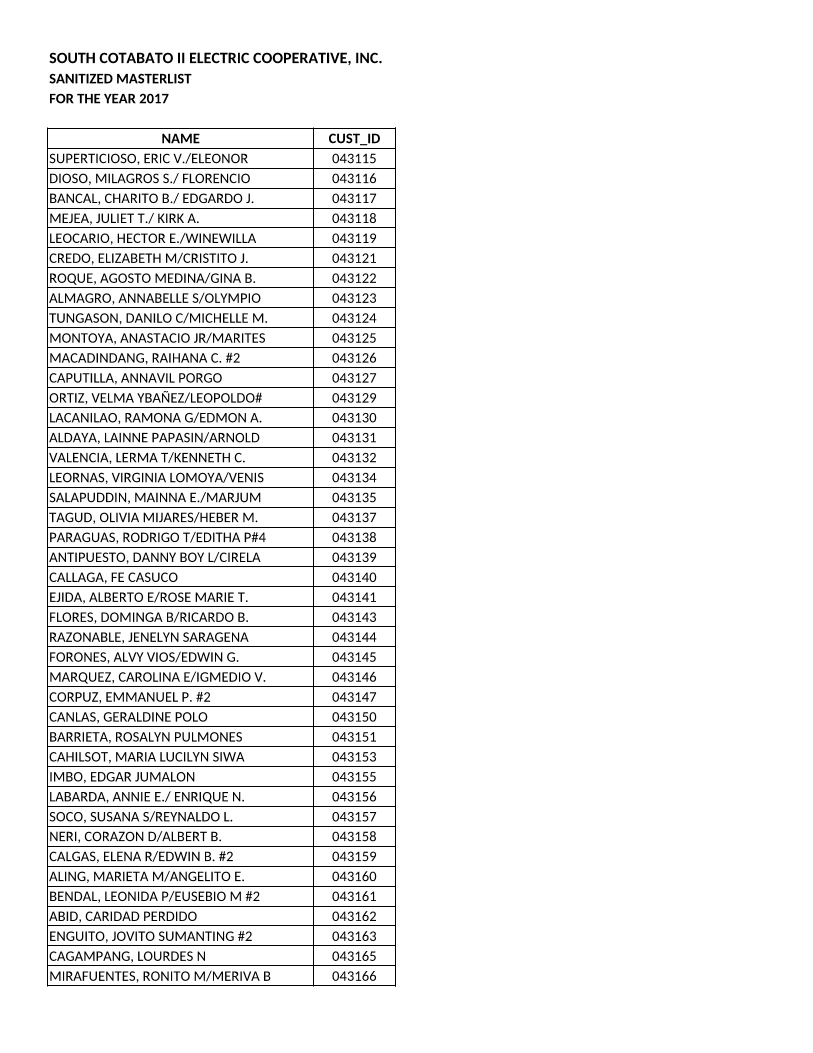 SOUTH COTABATO II ELECTRIC COOPERATIVE, INC.
SANITIZED MASTERLIST
FOR THE YEAR 2017

| NAME | CUST_ID |
|---|---|
| SUPERTICIOSO, ERIC V./ELEONOR | 043115 |
| DIOSO, MILAGROS S./ FLORENCIO | 043116 |
| BANCAL, CHARITO B./ EDGARDO J. | 043117 |
| MEJEA, JULIET T./ KIRK A. | 043118 |
| LEOCARIO, HECTOR E./WINEWILLA | 043119 |
| CREDO, ELIZABETH M/CRISTITO J. | 043121 |
| ROQUE, AGOSTO MEDINA/GINA B. | 043122 |
| ALMAGRO, ANNABELLE S/OLYMPIO | 043123 |
| TUNGASON, DANILO C/MICHELLE M. | 043124 |
| MONTOYA, ANASTACIO JR/MARITES | 043125 |
| MACADINDANG, RAIHANA C. #2 | 043126 |
| CAPUTILLA, ANNAVIL PORGO | 043127 |
| ORTIZ, VELMA YBAÑEZ/LEOPOLDO# | 043129 |
| LACANILAO, RAMONA G/EDMON A. | 043130 |
| ALDAYA, LAINNE PAPASIN/ARNOLD | 043131 |
| VALENCIA, LERMA T/KENNETH C. | 043132 |
| LEORNAS, VIRGINIA LOMOYA/VENIS | 043134 |
| SALAPUDDIN, MAINNA E./MARJUM | 043135 |
| TAGUD, OLIVIA MIJARES/HEBER M. | 043137 |
| PARAGUAS, RODRIGO T/EDITHA P#4 | 043138 |
| ANTIPUESTO, DANNY BOY L/CIRELA | 043139 |
| CALLAGA, FE CASUCO | 043140 |
| EJIDA, ALBERTO E/ROSE MARIE T. | 043141 |
| FLORES, DOMINGA B/RICARDO B. | 043143 |
| RAZONABLE, JENELYN SARAGENA | 043144 |
| FORONES, ALVY VIOS/EDWIN G. | 043145 |
| MARQUEZ, CAROLINA E/IGMEDIO V. | 043146 |
| CORPUZ, EMMANUEL P. #2 | 043147 |
| CANLAS, GERALDINE POLO | 043150 |
| BARRIETA, ROSALYN PULMONES | 043151 |
| CAHILSOT, MARIA LUCILYN SIWA | 043153 |
| IMBO, EDGAR JUMALON | 043155 |
| LABARDA, ANNIE E./ ENRIQUE N. | 043156 |
| SOCO, SUSANA S/REYNALDO L. | 043157 |
| NERI, CORAZON D/ALBERT B. | 043158 |
| CALGAS, ELENA R/EDWIN B. #2 | 043159 |
| ALING, MARIETA M/ANGELITO E. | 043160 |
| BENDAL, LEONIDA P/EUSEBIO M #2 | 043161 |
| ABID, CARIDAD PERDIDO | 043162 |
| ENGUITO, JOVITO SUMANTING #2 | 043163 |
| CAGAMPANG, LOURDES N | 043165 |
| MIRAFUENTES, RONITO M/MERIVA B | 043166 |